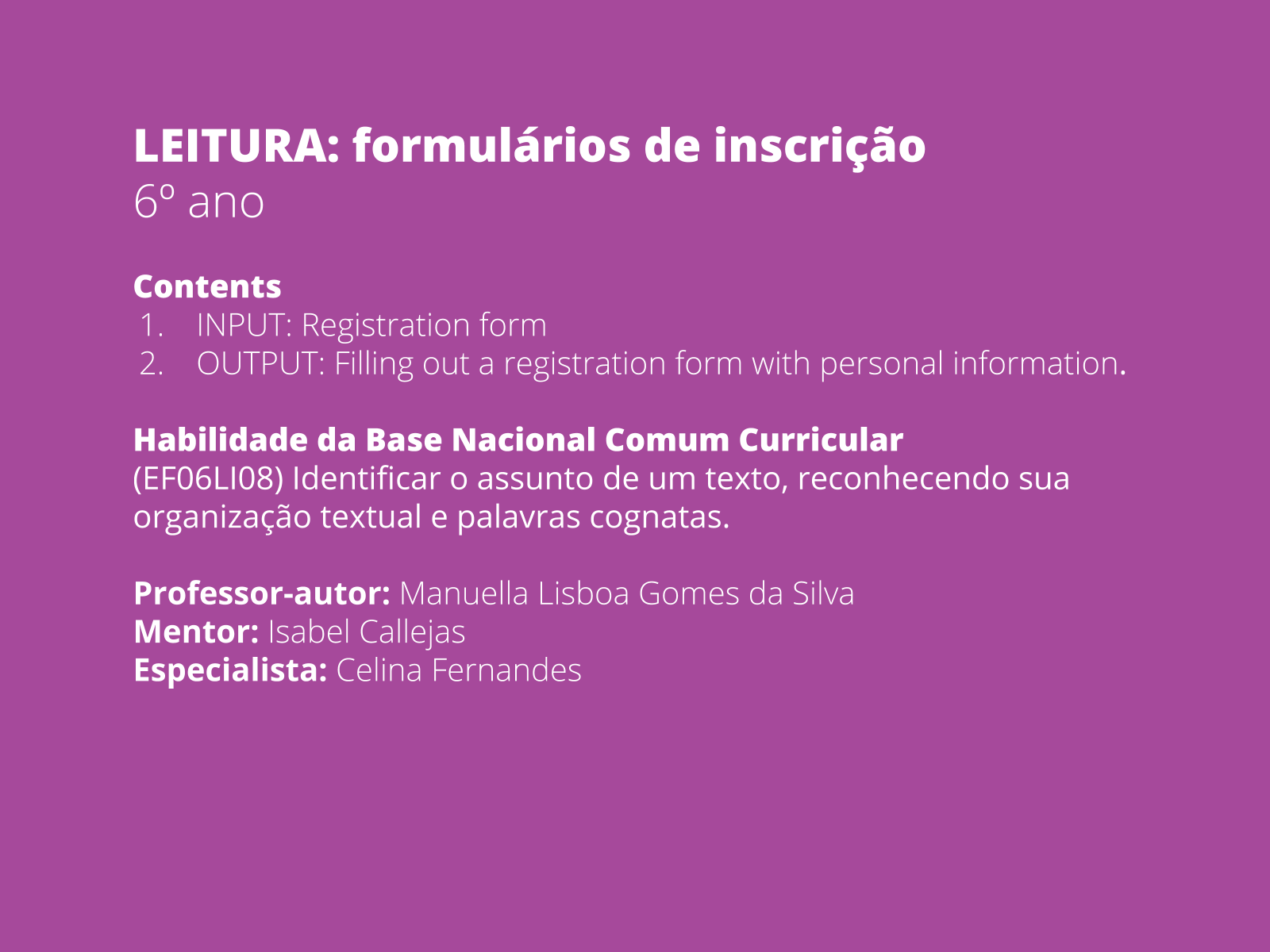 LEITURA: formulários de inscrição
6º ano

Contents
1. INPUT: Registration form
2. OUTPUT: Filling out a registration form with personal information.

Habilidade da Base Nacional Comum Curricular
(EF06LI08) Identificar o assunto de um texto, reconhecendo sua organização textual e palavras cognatas.

Professor-autor: Manuella Lisboa Gomes da Silva
Mentor: Isabel Callejas
Especialista: Celina Fernandes